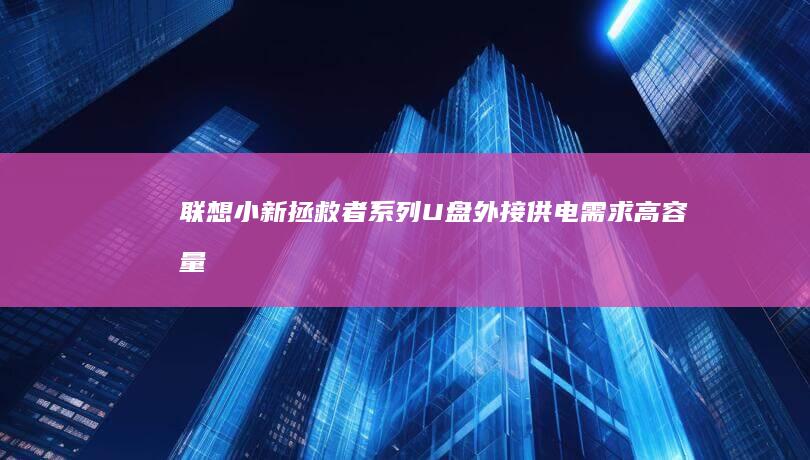 联想小新拯救者系列U盘外接供电需求高容量